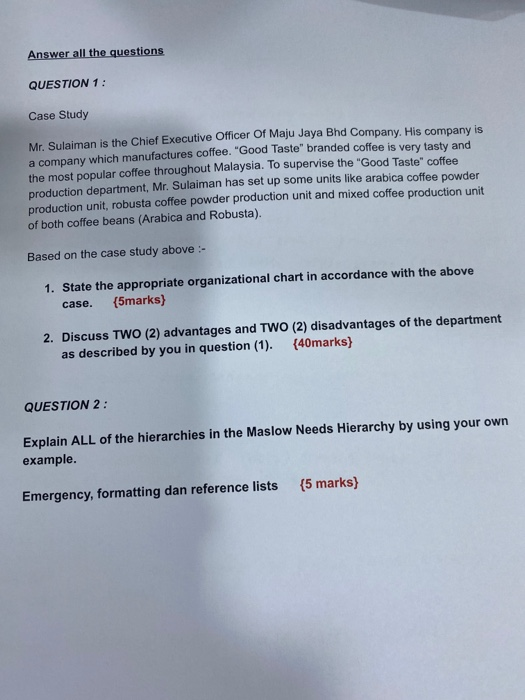 Answer all the questions

QUESTION 1 :

Case Study

Mr. Sulaiman is the Chief Executive Officer Of Maju Jaya Bhd Company. His company is a company which manufactures coffee. "Good Taste" branded coffee is very tasty and the most popular coffee throughout Malaysia. To supervise the "Good Taste" coffee production department, Mr. Sulaiman has set up some units like arabica coffee powder production unit, robusta coffee powder production unit and mixed coffee production unit of both coffee beans (Arabica and Robusta).

Based on the case study above :-

1. State the appropriate organizational chart in accordance with the above case. {5marks}

2. Discuss TWO (2) advantages and TWO (2) disadvantages of the department as described by you in question (1). {40marks}

QUESTION 2 :

Explain ALL of the hierarchies in the Maslow Needs Hierarchy by using your own example.

Emergency, formatting dan reference lists {5 marks}